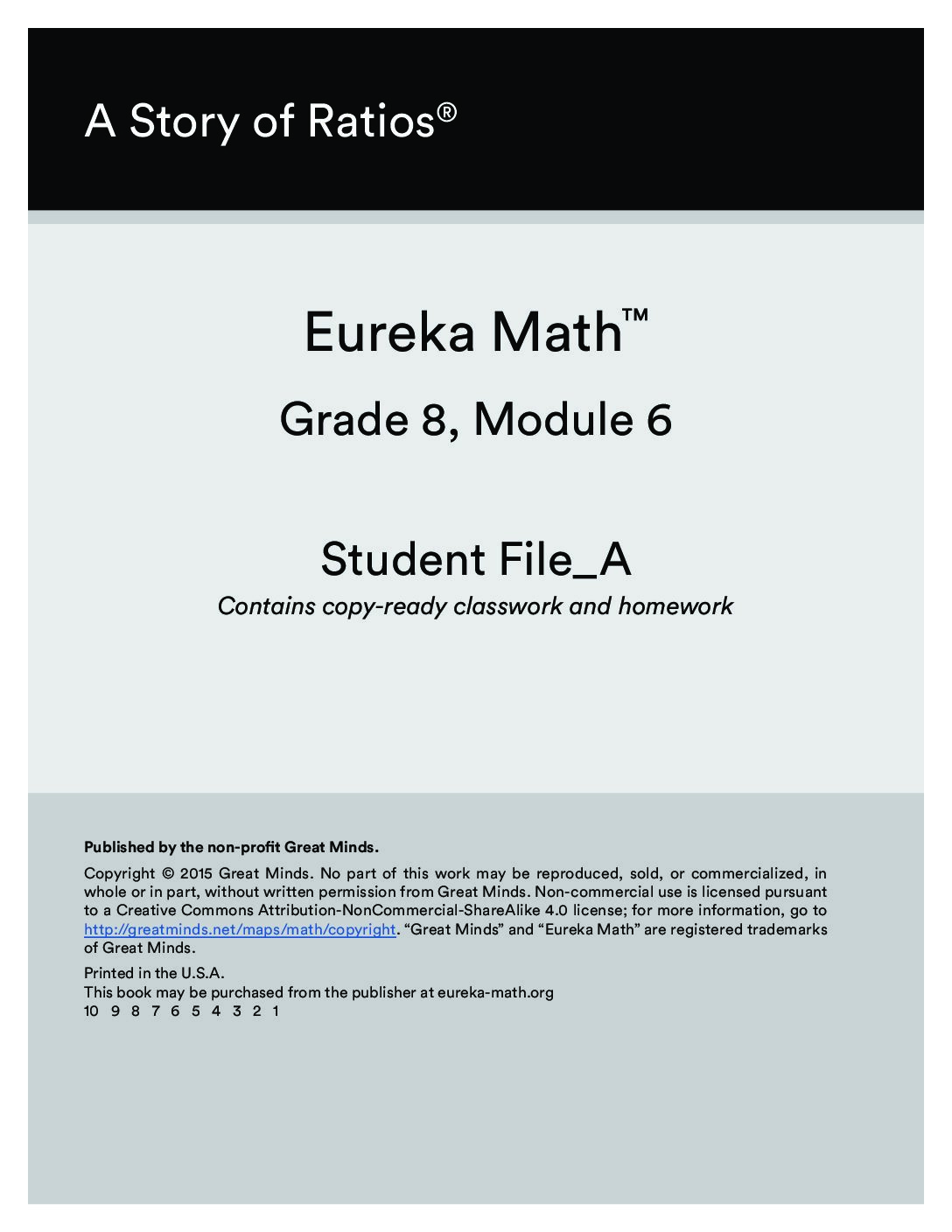 A Story of Ratios®

Eureka Math™

Grade 8, Module 6

Student File_A

Contains copy-ready classwork and homework

Published by the non-profit Great Minds.

Copyright © 2015 Great Minds. No part of this work may be reproduced, sold, or commercialized, in whole or in part, without written permission from Great Minds. Non-commercial use is licensed pursuant to a Creative Commons Attribution-NonCommercial-ShareAlike 4.0 license; for more information, go to http://greatminds.net/maps/math/copyright. “Great Minds” and “Eureka Math” are registered trademarks of Great Minds.

Printed in the U.S.A.
This book may be purchased from the publisher at eureka-math.org
10 9 8 7 6 5 4 3 2 1